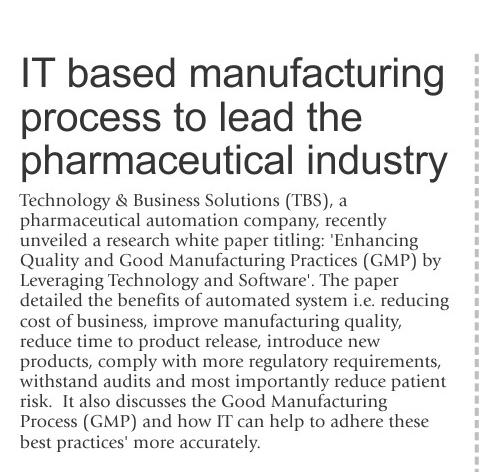 IT based manufacturing process to lead the pharmaceutical industry

Technology & Business Solutions (TBS), a pharmaceutical automation company, recently unveiled a research white paper titling: 'Enhancing Quality and Good Manufacturing Practices (GMP) by Leveraging Technology and Software'. The paper detailed the benefits of automated system i.e. reducing cost of business, improve manufacturing quality, reduce time to product release, introduce new products, comply with more regulatory requirements, withstand audits and most importantly reduce patient risk. It also discusses the Good Manufacturing Process (GMP) and how IT can help to adhere these best practices' more accurately.